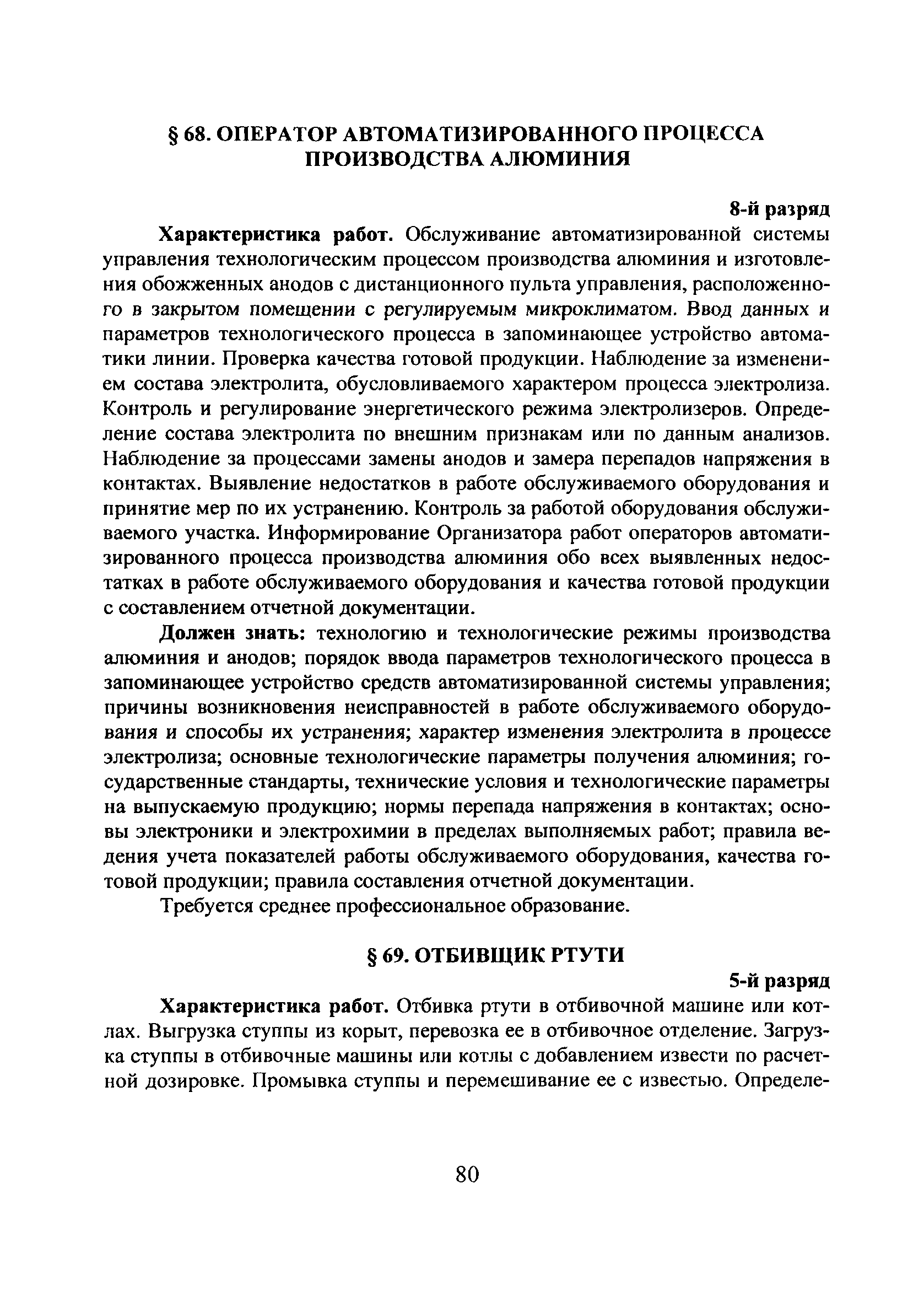 § 68. ОПЕРАТОР АВТОМАТИЗИРОВАННОГО ПРОЦЕССА ПРОИЗВОДСТВА АЛЮМИНИЯ

8-й разряд

Характеристика работ. Обслуживание автоматизированной системы управления технологическим процессом производства алюминия и изготовления обожженных анодов с дистанционного пульта управления, расположенного в закрытом помещении с регулируемым микроклиматом. Ввод данных и параметров технологического процесса в запоминающее устройство автоматики линии. Проверка качества готовой продукции. Наблюдение за изменением состава электролита, обусловливаемого характером процесса электролиза. Контроль и регулирование энергетического режима электролизеров. Определение состава электролита по внешним признакам или по данным анализов. Наблюдение за процессами замены анодов и замера перепадов напряжения в контактах. Выявление недостатков в работе обслуживаемого оборудования и принятие мер по их устранению. Контроль за работой оборудования обслуживаемого участка. Информирование Организатора работ операторов автоматизированного процесса производства алюминия обо всех выявленных недостатках в работе обслуживаемого оборудования и качества готовой продукции с составлением отчетной документации.

Должен знать: технологию и технологические режимы производства алюминия и анодов; порядок ввода параметров технологического процесса в запоминающее устройство средств автоматизированной системы управления; причины возникновения неисправностей в работе обслуживаемого оборудования и способы их устранения; характер изменения электролита в процессе электролиза; основные технологические параметры получения алюминия; государственные стандарты, технические условия и технологические параметры на выпускаемую продукцию; нормы перепада напряжения в контактах; основы электроники и электрохимии в пределах выполняемых работ; правила ведения учета показателей работы обслуживаемого оборудования, качества готовой продукции; правила составления отчетной документации.

Требуется среднее профессиональное образование.

§ 69. ОТБИВЩИК РТУТИ

5-й разряд

Характеристика работ. Отбивка ртути в отбивочной машине или котлах. Выгрузка ступпы из корыт, перевозка ее в отбивочное отделение. Загрузка ступпы в отбивочные машины или котлы с добавлением извести по расчетной дозировке. Промывка ступпы и перемешивание ее с известью. Определе-

80